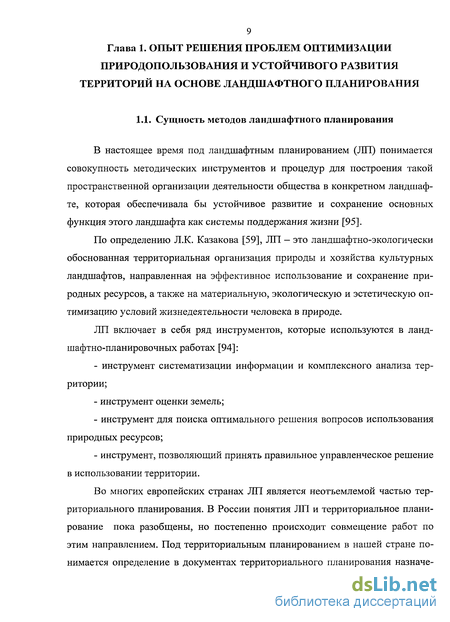 9

Глава 1. ОПЫТ РЕШЕНИЯ ПРОБЛЕМ ОПТИМИЗАЦИИ ПРИРОДОПОЛЬЗОВАНИЯ И УСТОЙЧИВОГО РАЗВИТИЯ ТЕРРИТОРИЙ НА ОСНОВЕ ЛАНДШАФТНОГО ПЛАНИРОВАНИЯ

1.1. Сущность методов ландшафтного планирования

В настоящее время под ландшафтным планированием (ЛП) понимается совокупность методических инструментов и процедур для построения такой пространственной организации деятельности общества в конкретном ландшафте, которая обеспечивала бы устойчивое развитие и сохранение основных функция этого ландшафта как системы поддержания жизни [95].

По определению Л.К. Казакова [59], ЛП – это ландшафтно-экологически обоснованная территориальная организация природы и хозяйства культурных ландшафтов, направленная на эффективное использование и сохранение природных ресурсов, а также на материальную, экологическую и эстетическую оптимизацию условий жизнедеятельности человека в природе.

ЛП включает в себя ряд инструментов, которые используются в ландшафтно-планировочных работах [94]:

- инструмент систематизации информации и комплексного анализа территории;

- инструмент оценки земель;

- инструмент для поиска оптимального решения вопросов использования природных ресурсов;

- инструмент, позволяющий принять правильное управленческое решение в использовании территории.

Во многих европейских странах ЛП является неотъемлемой частью территориального планирования. В России понятия ЛП и территориальное планирование пока разобщены, но постепенно происходит совмещение работ по этим направлением. Под территориальным планированием в нашей стране понимается определение в документах территориального планирования назначе-

dsLib.net
библиотека диссертаций